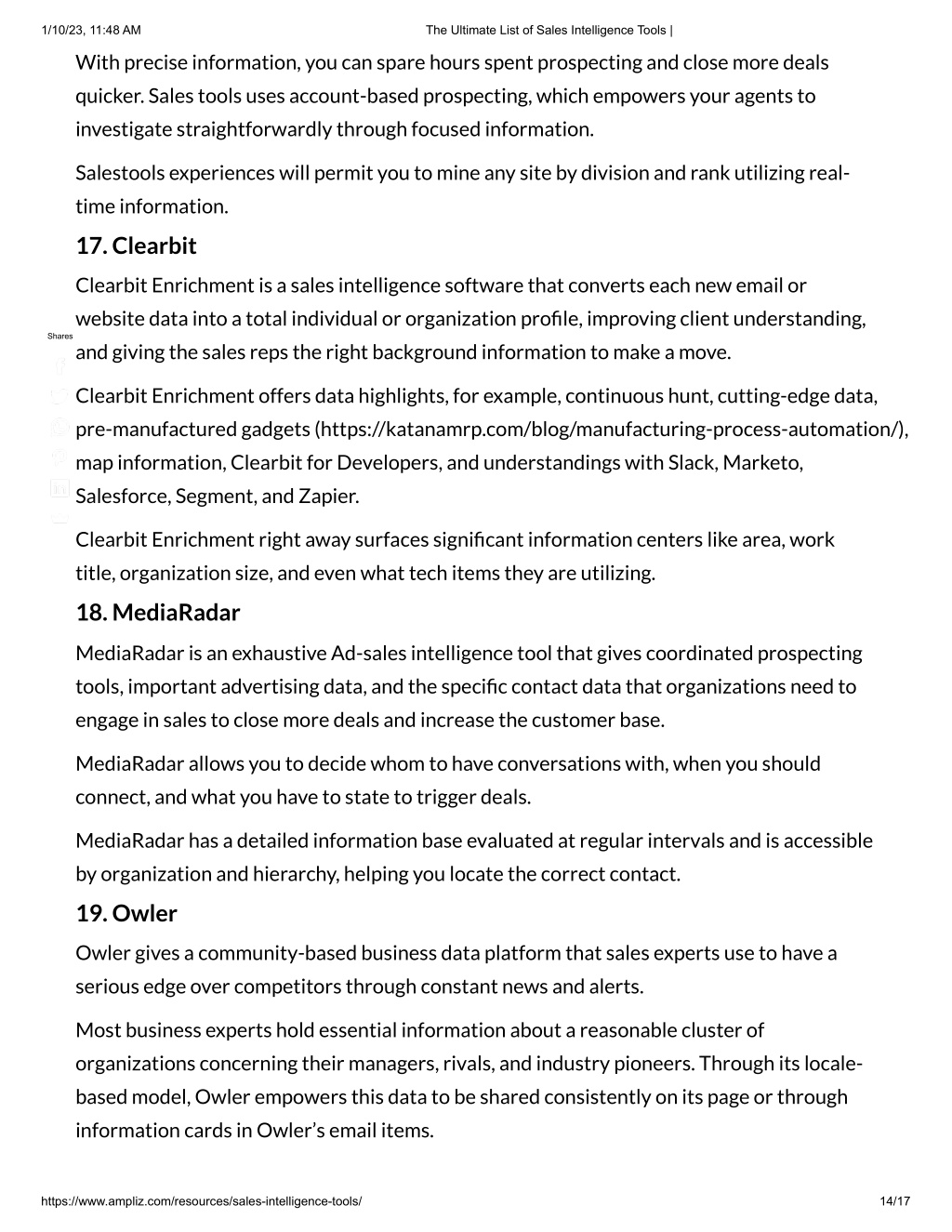 1/10/23, 11:48 AM The Ultimate List of Sales Intelligence Tools |

With precise information, you can spare hours spent prospecting and close more deals quicker. Sales tools uses account-based prospecting, which empowers your agents to investigate straightforwardly through focused information.

Salestools experiences will permit you to mine any site by division and rank utilizing real-time information.

17. Clearbit

Clearbit Enrichment is a sales intelligence software that converts each new email or website data into a total individual or organization profile, improving client understanding, and giving the sales reps the right background information to make a move.

Shares

Clearbit Enrichment offers data highlights, for example, continuous hunt, cutting-edge data, pre-manufactured gadgets (https://katanamrp.com/blog/manufacturing-process-automation/), map information, Clearbit for Developers, and understandings with Slack, Marketo, Salesforce, Segment, and Zapier.

Clearbit Enrichment right away surfaces significant information centers like area, work title, organization size, and even what tech items they are utilizing.

18. MediaRadar

MediaRadar is an exhaustive Ad-sales intelligence tool that gives coordinated prospecting tools, important advertising data, and the specific contact data that organizations need to engage in sales to close more deals and increase the customer base.

MediaRadar allows you to decide whom to have conversations with, when you should connect, and what you have to state to trigger deals.

MediaRadar has a detailed information base evaluated at regular intervals and is accessible by organization and hierarchy, helping you locate the correct contact.

19. Owler

Owler gives a community-based business data platform that sales experts use to have a serious edge over competitors through constant news and alerts.

Most business experts hold essential information about a reasonable cluster of organizations concerning their managers, rivals, and industry pioneers. Through its locale-based model, Owler empowers this data to be shared consistently on its page or through information cards in Owler's email items.

https://www.ampliz.com/resources/sales-intelligence-tools/ 14/17